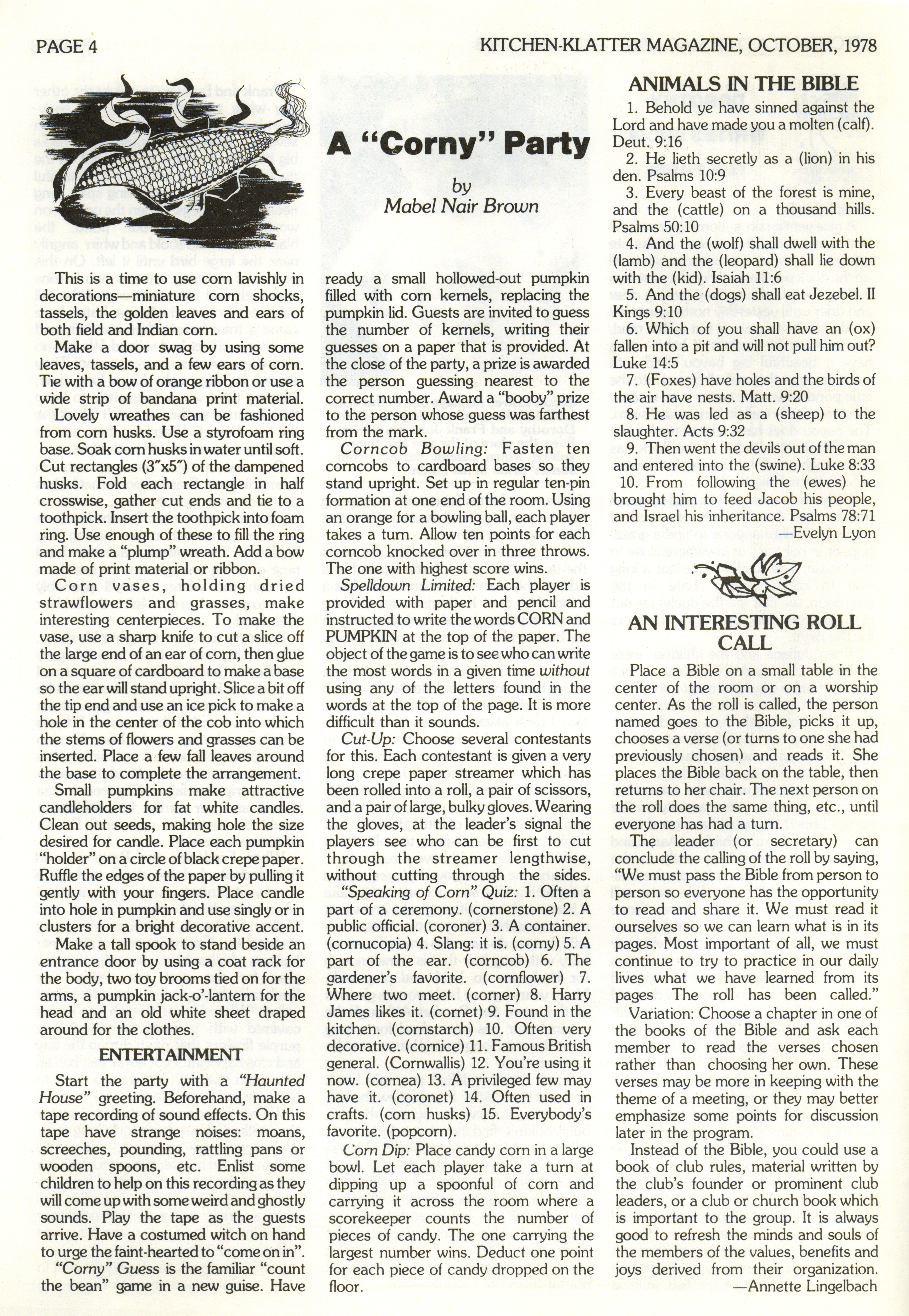 PAGE 4

KITCHEN-KLATTER MAGAZINE, OCTOBER, 1978

A "Corny" Party

by
Mabel Nair Brown

This is a time to use corn lavishly in decorations—miniature corn shocks, tassels, the golden leaves and ears of both field and Indian corn.

Make a door swag by using some leaves, tassels, and a few ears of corn. Tie with a bow of orange ribbon or use a wide strip of bandana print material.

Lovely wreathes can be fashioned from corn husks. Use a styrofoam ring base. Soak corn husks in water until soft. Cut rectangles (3"x5") of the dampened husks. Fold each rectangle in half crosswise, gather cut ends and tie to a toothpick. Insert the toothpick into foam ring. Use enough of these to fill the ring and make a "plump" wreath. Add a bow made of print material or ribbon.

Corn vases, holding dried strawflowers and grasses, make interesting centerpieces. To make the vase, use a sharp knife to cut a slice off the large end of an ear of corn, then glue on a square of cardboard to make a base so the ear will stand upright. Slice a bit off the tip end and use an ice pick to make a hole in the center of the cob into which the stems of flowers and grasses can be inserted. Place a few fall leaves around the base to complete the arrangement.

Small pumpkins make attractive candleholders for fat white candles. Clean out seeds, making hole the size desired for candle. Place each pumpkin "holder" on a circle of black crepe paper. Ruffle the edges of the paper by pulling it gently with your fingers. Place candle into hole in pumpkin and use singly or in clusters for a bright decorative accent.

Make a tall spook to stand beside an entrance door by using a coat rack for the body, two toy brooms tied on for the arms, a pumpkin jack-o'-lantern for the head and an old white sheet draped around for the clothes.

ENTERTAINMENT

Start the party with a "Haunted House" greeting. Beforehand, make a tape recording of sound effects. On this tape have strange noises: moans, screeches, pounding, rattling pans or wooden spoons, etc. Enlist some children to help on this recording as they will come up with some weird and ghostly sounds. Play the tape as the guests arrive. Have a costumed witch on hand to urge the faint-hearted to "come on in".

"Corny" Guess is the familiar "count the bean" game in a new guise. Have ready a small hollowed-out pumpkin filled with corn kernels, replacing the pumpkin lid. Guests are invited to guess the number of kernels, writing their guesses on a paper that is provided. At the close of the party, a prize is awarded the person guessing nearest to the correct number. Award a "booby" prize to the person whose guess was farthest from the mark.

Corncob Bowling: Fasten ten corncobs to cardboard bases so they stand upright. Set up in regular ten-pin formation at one end of the room. Using an orange for a bowling ball, each player takes a turn. Allow ten points for each corncob knocked over in three throws. The one with highest score wins.

Spelldown Limited: Each player is provided with paper and pencil and instructed to write the words CORN and PUMPKIN at the top of the paper. The object of the game is to see who can write the most words in a given time without using any of the letters found in the words at the top of the page. It is more difficult than it sounds.

Cut-Up: Choose several contestants for this. Each contestant is given a very long crepe paper streamer which has been rolled into a roll, a pair of scissors, and a pair of large, bulky gloves. Wearing the gloves, at the leader's signal the players see who can be first to cut through the streamer lengthwise, without cutting through the sides.

"Speaking of Corn" Quiz: 1. Often a part of a ceremony. (cornerstone) 2. A public official. (coroner) 3. A container. (cornucopia) 4. Slang: it is. (corny) 5. A part of the ear. (corncob) 6. The gardener's favorite. (cornflower) 7. Where two meet. (corner) 8. Harry James likes it. (cornet) 9. Found in the kitchen. (cornstarch) 10. Often very decorative. (cornice) 11. Famous British general. (Cornwallis) 12. You're using it now. (cornea) 13. A privileged few may have it. (coronet) 14. Often used in crafts. (corn husks) 15. Everybody's favorite. (popcorn).

Corn Dip: Place candy corn in a large bowl. Let each player take a turn at dipping up a spoonful of corn and carrying it across the room where a scorekeeper counts the number of pieces of candy. The one carrying the largest number wins. Deduct one point for each piece of candy dropped on the floor.

ANIMALS IN THE BIBLE

1. Behold ye have sinned against the Lord and have made you a molten (calf). Deut. 9:16
2. He lieth secretly as a (lion) in his den. Psalms 10:9
3. Every beast of the forest is mine, and the (cattle) on a thousand hills. Psalms 50:10
4. And the (wolf) shall dwell with the (lamb) and the (leopard) shall lie down with the (kid). Isaiah 11:6
5. And the (dogs) shall eat Jezebel. II Kings 9:10
6. Which of you shall have an (ox) fallen into a pit and will not pull him out? Luke 14:5
7. (Foxes) have holes and the birds of the air have nests. Matt. 9:20
8. He was led as a (sheep) to the slaughter. Acts 9:32
9. Then went the devils out of the man and entered into the (swine). Luke 8:33
10. From following the (ewes) he brought him to feed Jacob his people, and Israel his inheritance. Psalms 78:71
—Evelyn Lyon

AN INTERESTING ROLL CALL

Place a Bible on a small table in the center of the room or on a worship center. As the roll is called, the person named goes to the Bible, picks it up, chooses a verse (or turns to one she had previously chosen) and reads it. She places the Bible back on the table, then returns to her chair. The next person on the roll does the same thing, etc., until everyone has had a turn.

The leader (or secretary) can conclude the calling of the roll by saying, "We must pass the Bible from person to person so everyone has the opportunity to read and share it. We must read it ourselves so we can learn what is in its pages. Most important of all, we must continue to try to practice in our daily lives what we have learned from its pages The roll has been called."

Variation: Choose a chapter in one of the books of the Bible and ask each member to read the verses chosen rather than choosing her own. These verses may be more in keeping with the theme of a meeting, or they may better emphasize some points for discussion later in the program.

Instead of the Bible, you could use a book of club rules, material written by the club's founder or prominent club leaders, or a club or church book which is important to the group. It is always good to refresh the minds and souls of the members of the values, benefits and joys derived from their organization.
—Annette Lingelbach